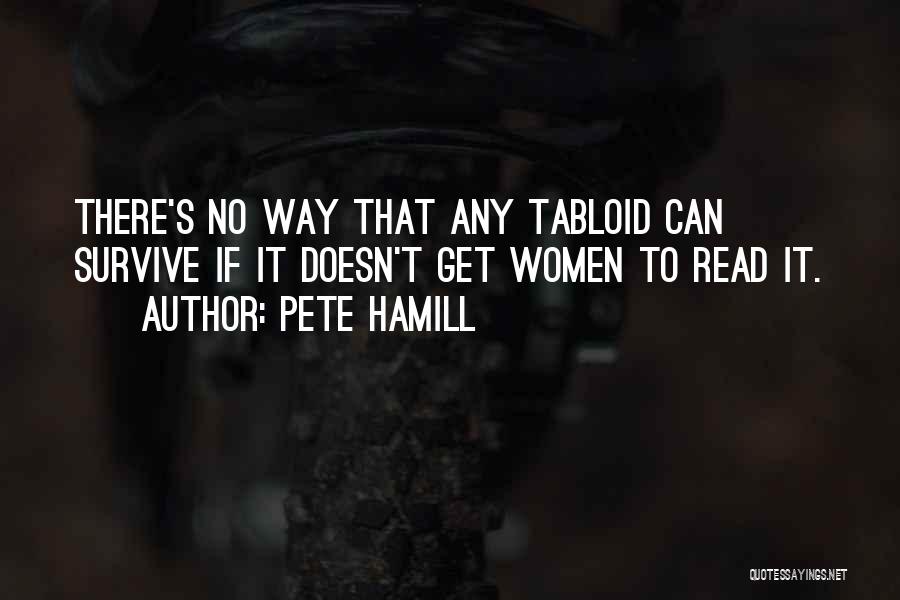 THERE'S NO WAY THAT ANY TABLOID CAN SURVIVE IF IT DOESN'T GET WOMEN TO READ IT.
AUTHOR: PETE HAMILL

QUOTESSAYINGS.NET